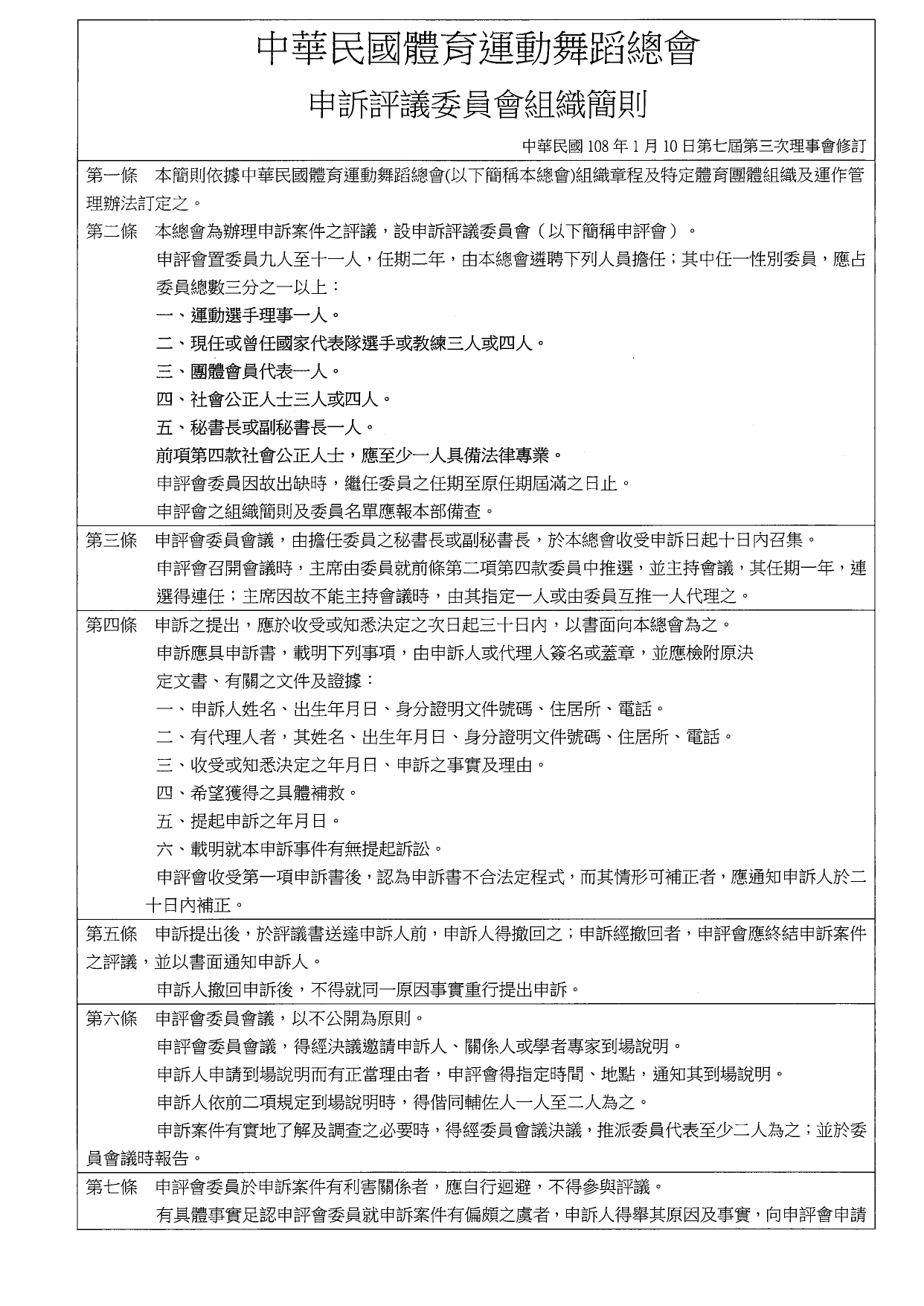 中華民國體育運動舞蹈總會

申訴評議委員會組織簡則

中華民國 108 年 1 月 10 日第七屆第三次理事會修訂

第一條 本簡則依據中華民國體育運動舞蹈總會(以下簡稱本總會)組織章程及特定體育團體組織及運作管理辦法訂定之。

第二條 本總會為辦理申訴案件之評議，設申訴評議委員會（以下簡稱申評會）。

申評會置委員九人至十一人，任期二年，由本總會遴聘下列人員擔任；其中任一性別委員，應占委員總數三分之一以上：

一、運動選手理事一人。

二、現任或曾任國家代表隊選手或教練三人或四人。

三、團體會員代表一人。

四、社會公正人士三人或四人。

五、秘書長或副秘書長一人。

前項第四款社會公正人士，應至少一人具備法律專業。

申評會委員因故出缺時，繼任委員之任期至原任期屆滿之日止。

申評會之組織簡則及委員名單應報本部備查。

第三條 申評會委員會議，由擔任委員之秘書長或副秘書長，於本總會收受申訴日起十日內召集。

申評會召開會議時，主席由委員就前條第二項第四款委員中推選，並主持會議，其任期一年，連選得連任；主席因故不能主持會議時，由其指定一人或由委員互推一人代理之。

第四條 申訴之提出，應於收受或知悉決定之次日起三十日內，以書面向本總會為之。

申訴應具申訴書，載明下列事項，由申訴人或代理人簽名或蓋章，並應檢附原決定文書、有關之文件及證據：

一、申訴人姓名、出生年月日、身分證明文件號碼、住居所、電話。

二、有代理人者，其姓名、出生年月日、身分證明文件號碼、住居所、電話。

三、收受或知悉決定之年月日、申訴之事實及理由。

四、希望獲得之具體補救。

五、提起申訴之年月日。

六、載明就本申訴事件有無提起訴訟。

申評會收受第一項申訴書後，認為申訴書不合法定程式，而其情形可補正者，應通知申訴人於二十日內補正。

第五條 申訴提出後，於評議書送達申訴人前，申訴人得撤回之；申訴經撤回者，申評會應終結申訴案件之評議，並以書面通知申訴人。

申訴人撤回申訴後，不得就同一原因事實重行提出申訴。

第六條 申評會委員會議，以不公開為原則。

申評會委員會議，得經決議邀請申訴人、關係人或學者專家到場說明。

申訴人申請到場說明而有正當理由者，申評會得指定時間、地點，通知其到場說明。

申訴人依前二項規定到場說明時，得偕同輔佐人一人至二人為之。

申訴案件有實地了解及調查之必要時，得經委員會議決議，推派委員代表至少二人為之；並於委員會議時報告。

第七條 申評會委員於申訴案件有利害關係者，應自行迴避，不得參與評議。

有具體事實足認申評會委員就申訴案件有偏頗之虞者，申訴人得舉其原因及事實，向申評會申請